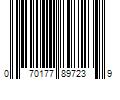 0 70177 89723 9